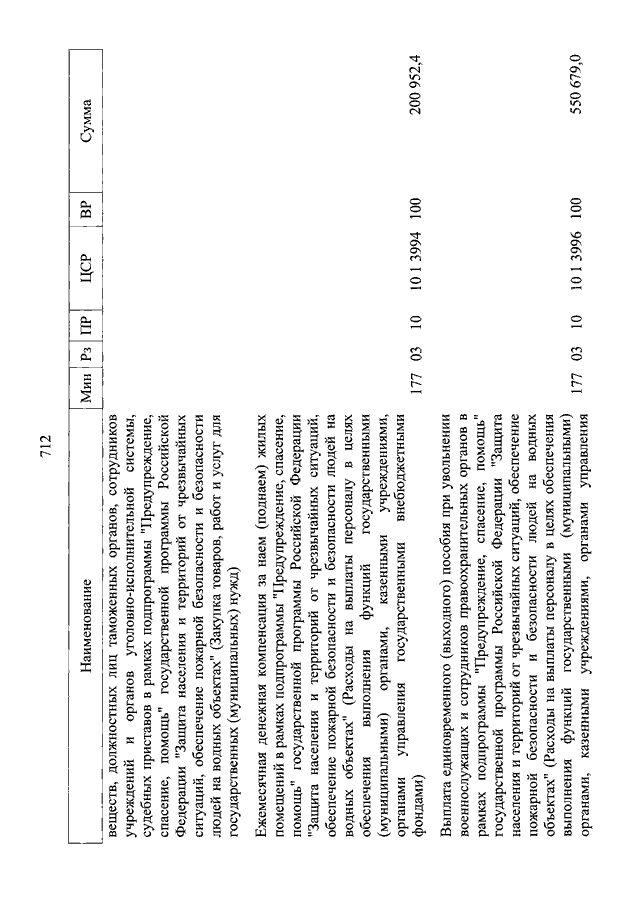 712

| Наименование | Мин | Рз | ПР | ЦСР | ВР | Сумма |
|---|---|---|---|---|---|---|
| веществ, должностных лиц таможенных органов, сотрудников учреждений и органов уголовно-исполнительной системы, судебных приставов в рамках подпрограммы "Предупреждение, спасение, помощь" государственной программы Российской Федерации "Защита населения и территорий от чрезвычайных ситуаций, обеспечение пожарной безопасности и безопасности людей на водных объектах" (Закупка товаров, работ и услуг для государственных (муниципальных) нужд) | | | | | | |
| Ежемесячная денежная компенсация за наем (поднаем) жилых помещений в рамках подпрограммы "Предупреждение, спасение, помощь" государственной программы Российской Федерации "Защита населения и территорий от чрезвычайных ситуаций, обеспечение пожарной безопасности и безопасности людей на водных объектах" (Расходы на выплаты персоналу в целях обеспечения выполнения функций государственными (муниципальными) органами, казенными учреждениями, органами управления государственными внебюджетными фондами) | 177 | 03 | 10 | 10 1 3994 | 100 | 200 952,4 |
| Выплата единовременного (выходного) пособия при увольнении военнослужащих и сотрудников правоохранительных органов в рамках подпрограммы "Предупреждение, спасение, помощь" государственной программы Российской Федерации "Защита населения и территорий от чрезвычайных ситуаций, обеспечение пожарной безопасности и безопасности людей на водных объектах" (Расходы на выплаты персоналу в целях обеспечения выполнения функций государственными (муниципальными) органами, казенными учреждениями, органами управления | 177 | 03 | 10 | 10 1 3996 | 100 | 550 679,0 |